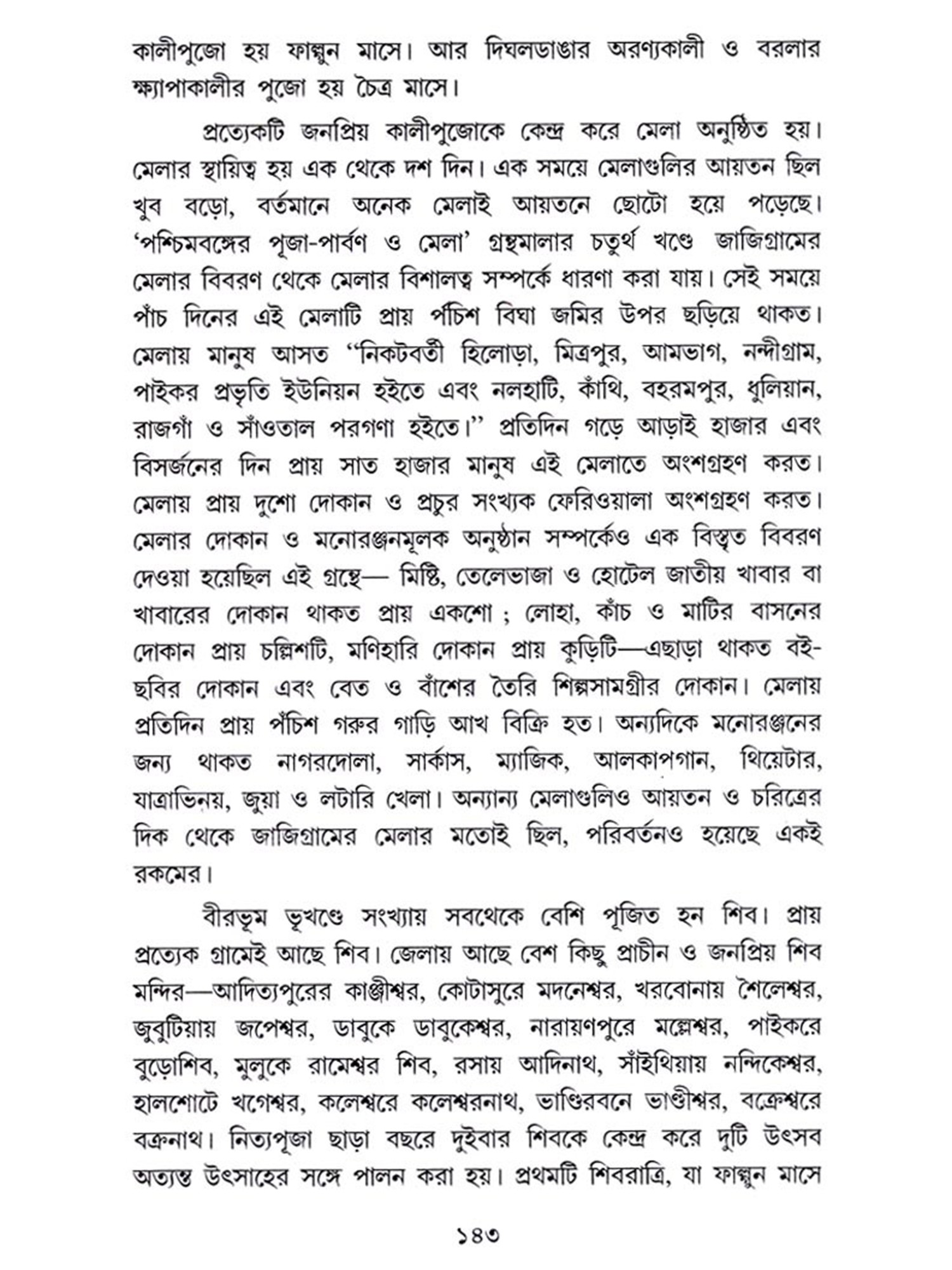 কালীপুজো হয় ফাল্গুন মাসে। আর দিঘলডাঙার অরণ্যকালী ও বরলার ক্ষ্যাপাকালীর পুজো হয় চৈত্র মাসে।

প্রত্যেকটি জনপ্রিয় কালীপুজোকে কেন্দ্র করে মেলা অনুষ্ঠিত হয়। মেলার স্থায়িত্ব হয় এক থেকে দশ দিন। এক সময়ে মেলাগুলির আয়তন ছিল খুব বড়ো, বর্তমানে অনেক মেলাই আয়তনে ছোটো হয়ে পড়েছে। 'পশ্চিমবঙ্গের পূজা-পার্বণ ও মেলা' গ্রন্থমালার চতুর্থ খণ্ডে জাজিগ্রামের মেলার বিবরণ থেকে মেলার বিশালত্ব সম্পর্কে ধারণা করা যায়। সেই সময়ে পাঁচ দিনের এই মেলাটি প্রায় পঁচিশ বিঘা জমির উপর ছড়িয়ে থাকত। মেলায় মানুষ আসত "নিকটবর্তী হিলোড়া, মিত্রপুর, আমভাগ, নন্দীগ্রাম, পাইকর প্রভৃতি ইউনিয়ন হইতে এবং নলহাটি, কাঁথি, বহরমপুর, ধুলিয়ান, রাজগাঁ ও সাঁওতাল পরগণা হইতে।" প্রতিদিন গড়ে আড়াই হাজার এবং বিসর্জনের দিন প্রায় সাত হাজার মানুষ এই মেলাতে অংশগ্রহণ করত। মেলায় প্রায় দুশো দোকান ও প্রচুর সংখ্যক ফেরিওয়ালা অংশগ্রহণ করত। মেলার দোকান ও মনোরঞ্জনমূলক অনুষ্ঠান সম্পর্কেও এক বিস্তৃত বিবরণ দেওয়া হয়েছিল এই গ্রন্থে— মিষ্টি, তেলেভাজা ও হোটেল জাতীয় খাবার বা খাবারের দোকান থাকত প্রায় একশো ; লোহা, কাঁচ ও মাটির বাসনের দোকান প্রায় চল্লিশটি, মণিহারি দোকান প্রায় কুড়িটি—এছাড়া থাকত বই-ছবির দোকান এবং বেত ও বাঁশের তৈরি শিল্পসামগ্রীর দোকান। মেলায় প্রতিদিন প্রায় পঁচিশ গরুর গাড়ি আখ বিক্রি হত। অন্যদিকে মনোরঞ্জনের জন্য থাকত নাগরদোলা, সার্কাস, ম্যাজিক, আলকাপগান, থিয়েটার, যাত্রাভিনয়, জুয়া ও লটারি খেলা। অন্যান্য মেলাগুলিও আয়তন ও চরিত্রের দিক থেকে জাজিগ্রামের মেলার মতোই ছিল, পরিবর্তনও হয়েছে একই রকমের।

বীরভূম ভূখণ্ডে সংখ্যায় সবথেকে বেশি পূজিত হন শিব। প্রায় প্রত্যেক গ্রামেই আছে শিব। জেলায় আছে বেশ কিছু প্রাচীন ও জনপ্রিয় শিব মন্দির—আদিত্যপুরের কাঞ্জীশ্বর, কোটাসুরে মদনেশ্বর, খরবোনায় শৈলেশ্বর, জুবুটিয়ায় জপেশ্বর, ডাবুকে ডাবুকেশ্বর, নারায়ণপুরে মল্লেশ্বর, পাইকরে বুড়োশিব, মুলুকে রামেশ্বর শিব, রসায় আদিনাথ, সাঁইথিয়ায় নন্দিকেশ্বর, হালশোটে খগেশ্বর, কলেশ্বরে কলেশ্বরনাথ, ভাণ্ডিরবনে ভাণ্ডীশ্বর, বক্রেশ্বরে বক্রনাথ। নিত্যপূজা ছাড়া বছরে দুইবার শিবকে কেন্দ্র করে দুটি উৎসব অত্যন্ত উৎসাহের সঙ্গে পালন করা হয়। প্রথমটি শিবরাত্রি, যা ফাল্গুন মাসে

১৪৩